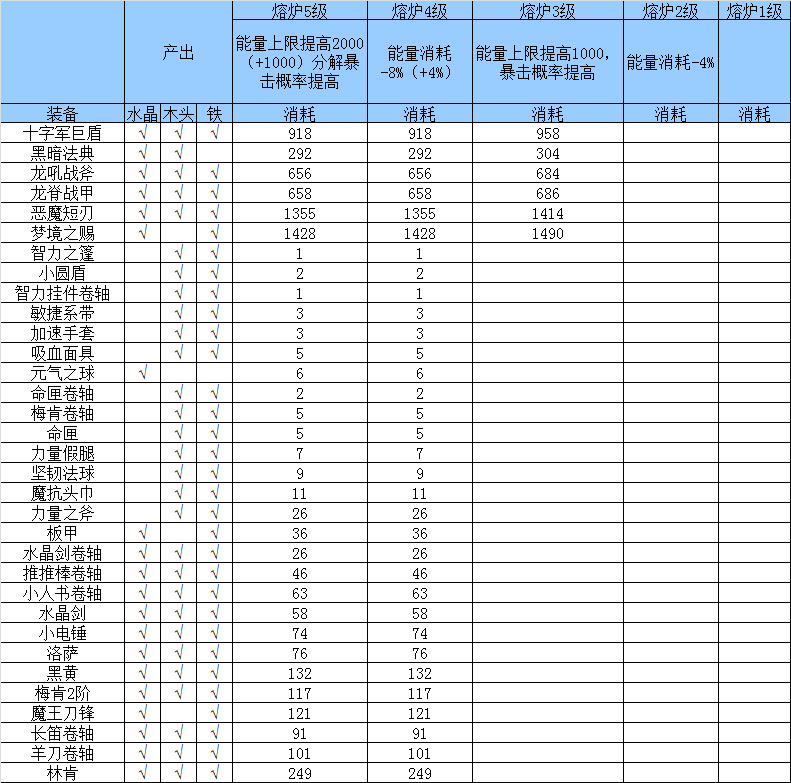 |  | 产出 |  |  | 熔炉5级 | 熔炉4级 | 熔炉3级 | 熔炉2级 | 熔炉1级 |
|---|---|---|---|---|---|---|---|---|
|  |  |  |  | 能量上限提高2000（+1000）分解暴击概率提高 | 能量消耗-8%（+4%） | 能量上限提高1000，暴击概率提高 | 能量消耗-4% |  |
| 装备 | 水晶 | 木头 | 铁 | 消耗 | 消耗 | 消耗 | 消耗 | 消耗 |
| 十字军巨盾 | √ | √ | √ | 918 | 918 | 958 |  |  |
| 黑暗法典 | √ | √ |  | 292 | 292 | 304 |  |  |
| 龙吼战斧 | √ | √ | √ | 656 | 656 | 684 |  |  |
| 龙脊战甲 | √ | √ | √ | 658 | 658 | 686 |  |  |
| 恶魔短刃 | √ | √ | √ | 1355 | 1355 | 1414 |  |  |
| 梦境之赐 | √ |  | √ | 1428 | 1428 | 1490 |  |  |
| 智力之篷 |  | √ | √ | 1 | 1 |  |  |  |
| 小圆盾 |  | √ | √ | 2 | 2 |  |  |  |
| 智力挂件卷轴 |  | √ | √ | 1 | 1 |  |  |  |
| 敏捷系带 |  | √ | √ | 3 | 3 |  |  |  |
| 加速手套 |  | √ | √ | 3 | 3 |  |  |  |
| 吸血面具 |  | √ | √ | 5 | 5 |  |  |  |
| 元气之球 | √ |  |  | 6 | 6 |  |  |  |
| 命匣卷轴 |  | √ | √ | 2 | 2 |  |  |  |
| 梅肯卷轴 |  | √ | √ | 5 | 5 |  |  |  |
| 命匣 |  | √ | √ | 5 | 5 |  |  |  |
| 力量假腿 |  | √ | √ | 7 | 7 |  |  |  |
| 坚韧法球 |  | √ | √ | 9 | 9 |  |  |  |
| 魔抗头巾 |  | √ | √ | 11 | 11 |  |  |  |
| 力量之斧 |  | √ | √ | 26 | 26 |  |  |  |
| 板甲 | √ |  | √ | 36 | 36 |  |  |  |
| 水晶剑卷轴 | √ | √ | √ | 26 | 26 |  |  |  |
| 推推棒卷轴 | √ | √ | √ | 46 | 46 |  |  |  |
| 小人书卷轴 | √ | √ | √ | 63 | 63 |  |  |  |
| 水晶剑 | √ | √ | √ | 58 | 58 |  |  |  |
| 小电锤 | √ | √ | √ | 74 | 74 |  |  |  |
| 洛萨 | √ | √ | √ | 76 | 76 |  |  |  |
| 黑黄 | √ | √ | √ | 132 | 132 |  |  |  |
| 梅肯2阶 | √ | √ | √ | 117 | 117 |  |  |  |
| 魔王刀锋 | √ |  | √ | 121 | 121 |  |  |  |
| 长笛卷轴 | √ | √ | √ | 91 | 91 |  |  |  |
| 羊刀卷轴 | √ | √ | √ | 101 | 101 |  |  |  |
| 林肯 | √ | √ | √ | 249 | 249 |  |  |  |